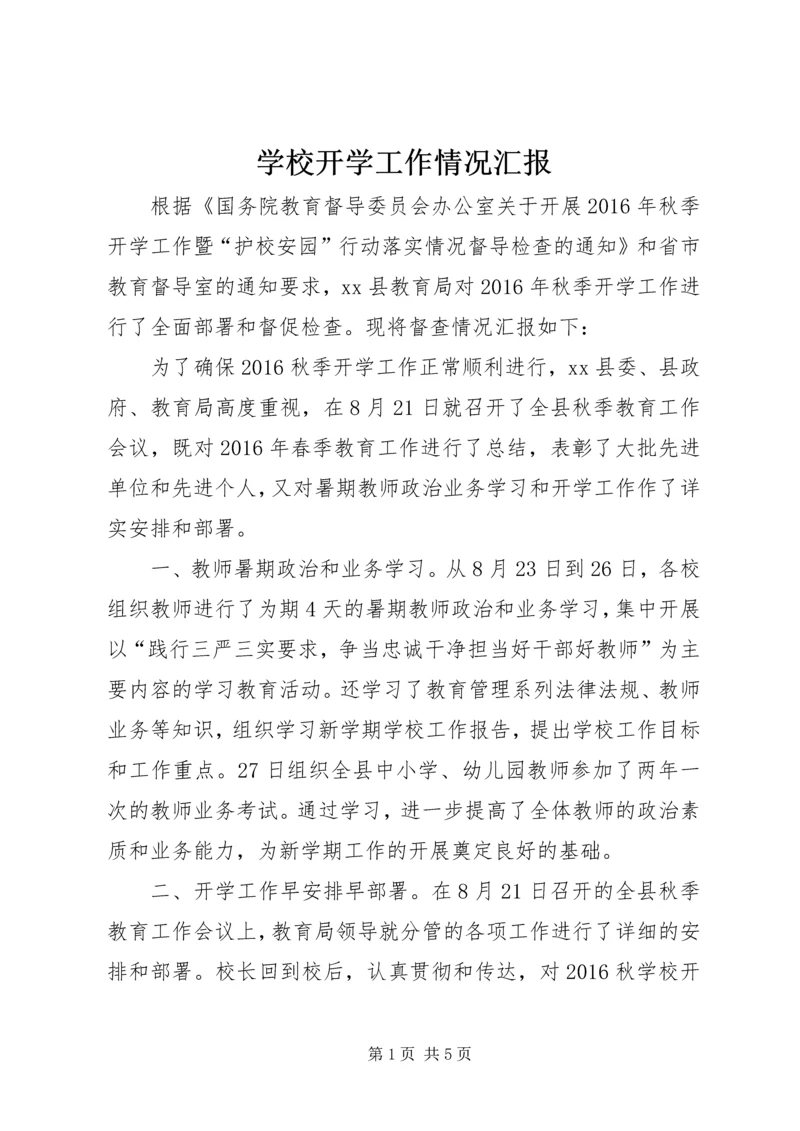 学校开学工作情况汇报

根据《国务院教育督导委员会办公室关于开展2016年秋季开学工作暨“护校安园”行动落实情况督导检查的通知》和省市教育督导室的通知要求，xx县教育局对2016年秋季开学工作进行了全面部署和督促检查。现将督查情况汇报如下：

为了确保2016秋季开学工作正常顺利进行，xx县委、县政府、教育局高度重视，在8月21日就召开了全县秋季教育工作会议，既对2016年春季教育工作进行了总结，表彰了大批先进单位和先进个人，又对暑期教师政治业务学习和开学工作作了详实安排和部署。

一、教师暑期政治和业务学习。从8月23日到26日，各校组织教师进行了为期4天的暑期教师政治和业务学习，集中开展以“践行三严三实要求，争当忠诚干净担当好干部好教师”为主要内容的学习教育活动。还学习了教育管理系列法律法规、教师业务等知识，组织学习新学期学校工作报告，提出学校工作目标和工作重点。27日组织全县中小学、幼儿园教师参加了两年一次的教师业务考试。通过学习，进一步提高了全体教师的政治素质和业务能力，为新学期工作的开展奠定良好的基础。

二、开学工作早安排早部署。在8月21日召开的全县秋季教育工作会议上，教育局领导就分管的各项工作进行了详细的安排和部署。校长回到校后，认真贯彻和传达，对2016秋学校开

第1页 共5页